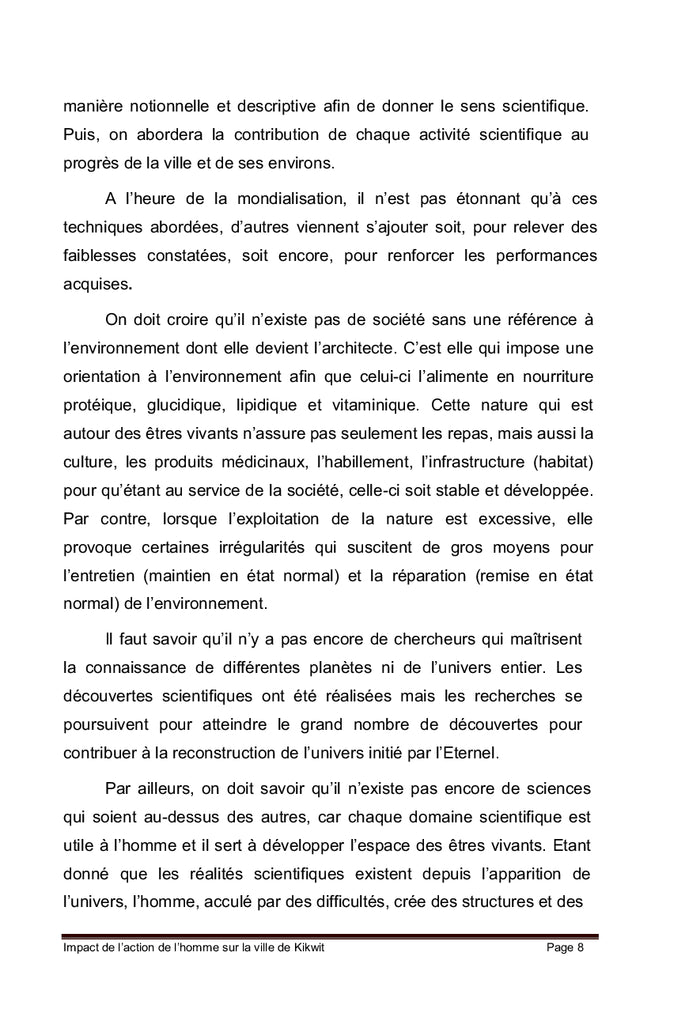 manière notionnelle et descriptive afin de donner le sens scientifique. Puis, on abordera la contribution de chaque activité scientifique au progrès de la ville et de ses environs.

A l'heure de la mondialisation, il n'est pas étonnant qu'à ces techniques abordées, d'autres viennent s'ajouter soit, pour relever des faiblesses constatées, soit encore, pour renforcer les performances acquises.

On doit croire qu'il n'existe pas de société sans une référence à l'environnement dont elle devient l'architecte. C'est elle qui impose une orientation à l'environnement afin que celui-ci l'alimente en nourriture protéique, glucidique, lipidique et vitaminique. Cette nature qui est autour des êtres vivants n'assure pas seulement les repas, mais aussi la culture, les produits médicinaux, l'habillement, l'infrastructure (habitat) pour qu'étant au service de la société, celle-ci soit stable et développée. Par contre, lorsque l'exploitation de la nature est excessive, elle provoque certaines irrégularités qui suscitent de gros moyens pour l'entretien (maintien en état normal) et la réparation (remise en état normal) de l'environnement.

Il faut savoir qu'il n'y a pas encore de chercheurs qui maîtrisent la connaissance de différentes planètes ni de l'univers entier. Les découvertes scientifiques ont été réalisées mais les recherches se poursuivent pour atteindre le grand nombre de découvertes pour contribuer à la reconstruction de l'univers initié par l'Eternel.

Par ailleurs, on doit savoir qu'il n'existe pas encore de sciences qui soient au-dessus des autres, car chaque domaine scientifique est utile à l'homme et il sert à développer l'espace des êtres vivants. Etant donné que les réalités scientifiques existent depuis l'apparition de l'univers, l'homme, acculé par des difficultés, crée des structures et des

Impact de l'action de l'homme sur la ville de Kikwit Page 8